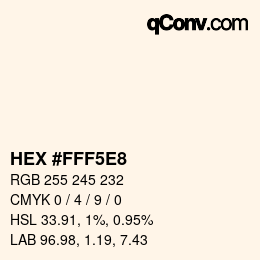 qConv.com

HEX #FFF5E8

RGB 255 245 232

CMYK 0 / 4 / 9 / 0

HSL 33.91, 1%, 0.95%

LAB 96.98, 1.19, 7.43